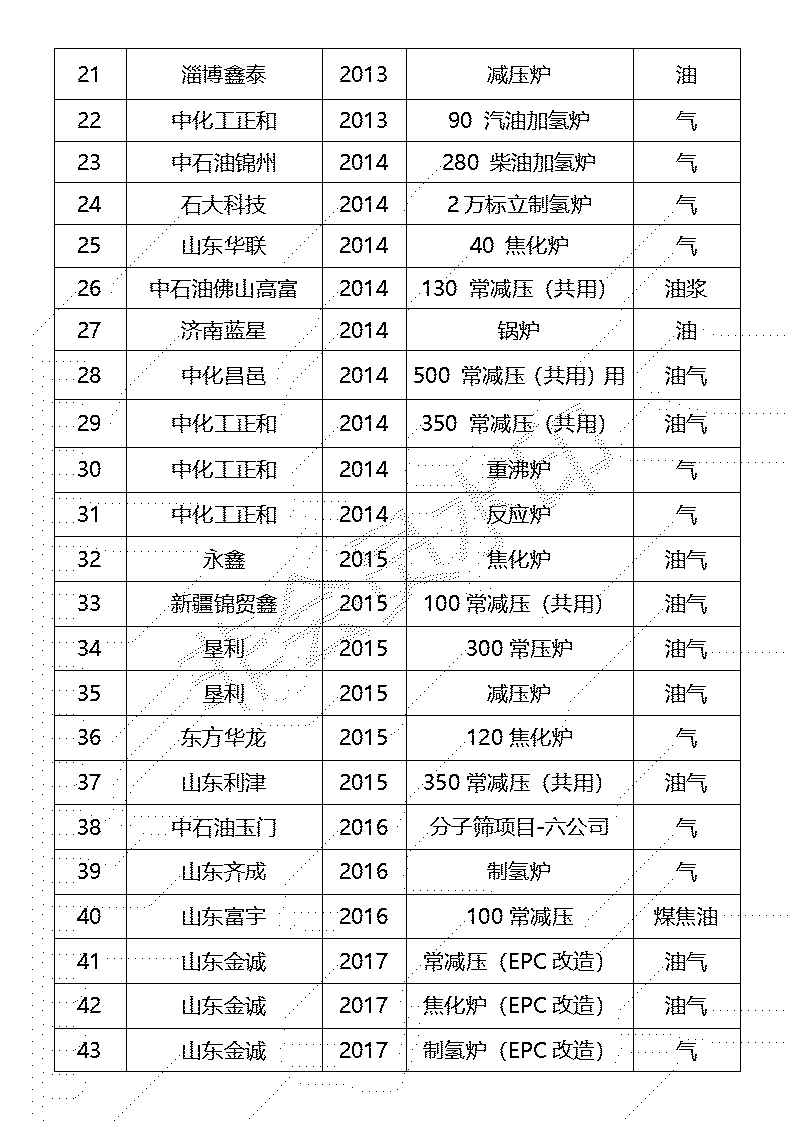 | 21 | 淄博鑫泰 | 2013 | 减压炉 | 油 |
|---|---|---|---|---|
| 22 | 中化工正和 | 2013 | 90 汽油加氢炉 | 气 |
| 23 | 中石油锦州 | 2014 | 280 柴油加氢炉 | 气 |
| 24 | 石大科技 | 2014 | 2 万标立制氢炉 | 气 |
| 25 | 山东华联 | 2014 | 40 焦化炉 | 气 |
| 26 | 中石油佛山高富 | 2014 | 130 常减压（共用） | 油浆 |
| 27 | 济南蓝星 | 2014 | 锅炉 | 油 |
| 28 | 中化昌邑 | 2014 | 500 常减压（共用）用 | 油气 |
| 29 | 中化工正和 | 2014 | 350 常减压（共用） | 油气 |
| 30 | 中化工正和 | 2014 | 重沸炉 | 气 |
| 31 | 中化工正和 | 2014 | 反应炉 | 气 |
| 32 | 永鑫 | 2015 | 焦化炉 | 油气 |
| 33 | 新疆锦贸鑫 | 2015 | 100 常减压（共用） | 油气 |
| 34 | 垦利 | 2015 | 300 常压炉 | 油气 |
| 35 | 垦利 | 2015 | 减压炉 | 油气 |
| 36 | 东方华龙 | 2015 | 120 焦化炉 | 气 |
| 37 | 山东利津 | 2015 | 350 常减压（共用） | 油气 |
| 38 | 中石油玉门 | 2016 | 分子筛项目-六公司 | 气 |
| 39 | 山东齐成 | 2016 | 制氢炉 | 气 |
| 40 | 山东富宇 | 2016 | 100 常减压 | 煤焦油 |
| 41 | 山东金诚 | 2017 | 常减压（EPC 改造） | 油气 |
| 42 | 山东金诚 | 2017 | 焦化炉（EPC 改造） | 油气 |
| 43 | 山东金诚 | 2017 | 制氢炉（EPC 改造） | 气 |